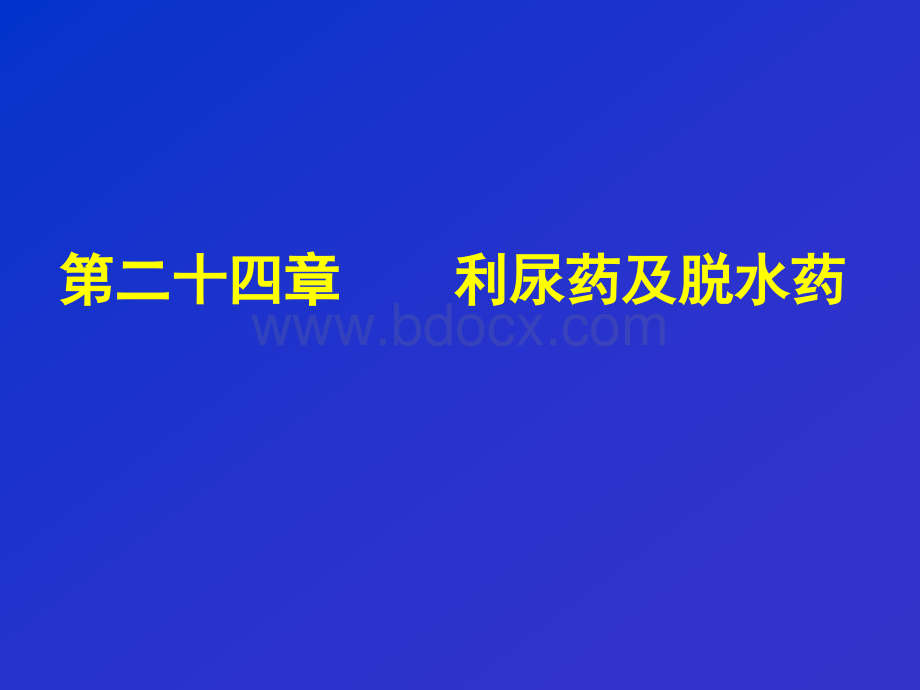 第二十四章　　利尿药及脱水药

www.bdocx.com